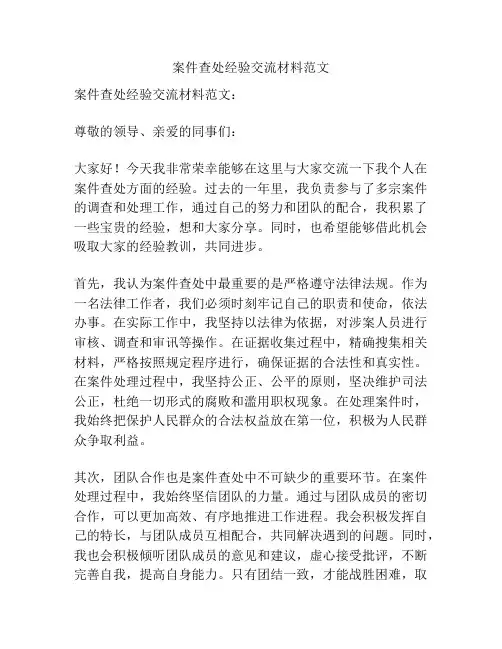 案件查处经验交流材料范文

案件查处经验交流材料范文：

尊敬的领导、亲爱的同事们：

大家好！今天我非常荣幸能够在这里与大家交流一下我个人在案件查处方面的经验。过去的一年里，我负责参与了多宗案件的调查和处理工作，通过自己的努力和团队的配合，我积累了一些宝贵的经验，想和大家分享。同时，也希望能够借此机会吸取大家的经验教训，共同进步。

首先，我认为案件查处中最重要的是严格遵守法律法规。作为一名法律工作者，我们必须时刻牢记自己的职责和使命，依法办事。在实际工作中，我坚持以法律为依据，对涉案人员进行审核、调查和审讯等操作。在证据收集过程中，精确搜集相关材料，严格按照规定程序进行，确保证据的合法性和真实性。在案件处理过程中，我坚持公正、公平的原则，坚决维护司法公正，杜绝一切形式的腐败和滥用职权现象。在处理案件时，我始终把保护人民群众的合法权益放在第一位，积极为人民群众争取利益。

其次，团队合作也是案件查处中不可缺少的重要环节。在案件处理过程中，我始终坚信团队的力量。通过与团队成员的密切合作，可以更加高效、有序地推进工作进程。我会积极发挥自己的特长，与团队成员互相配合，共同解决遇到的问题。同时，我也会积极倾听团队成员的意见和建议，虚心接受批评，不断完善自我，提高自身能力。只有团结一致，才能战胜困难，取